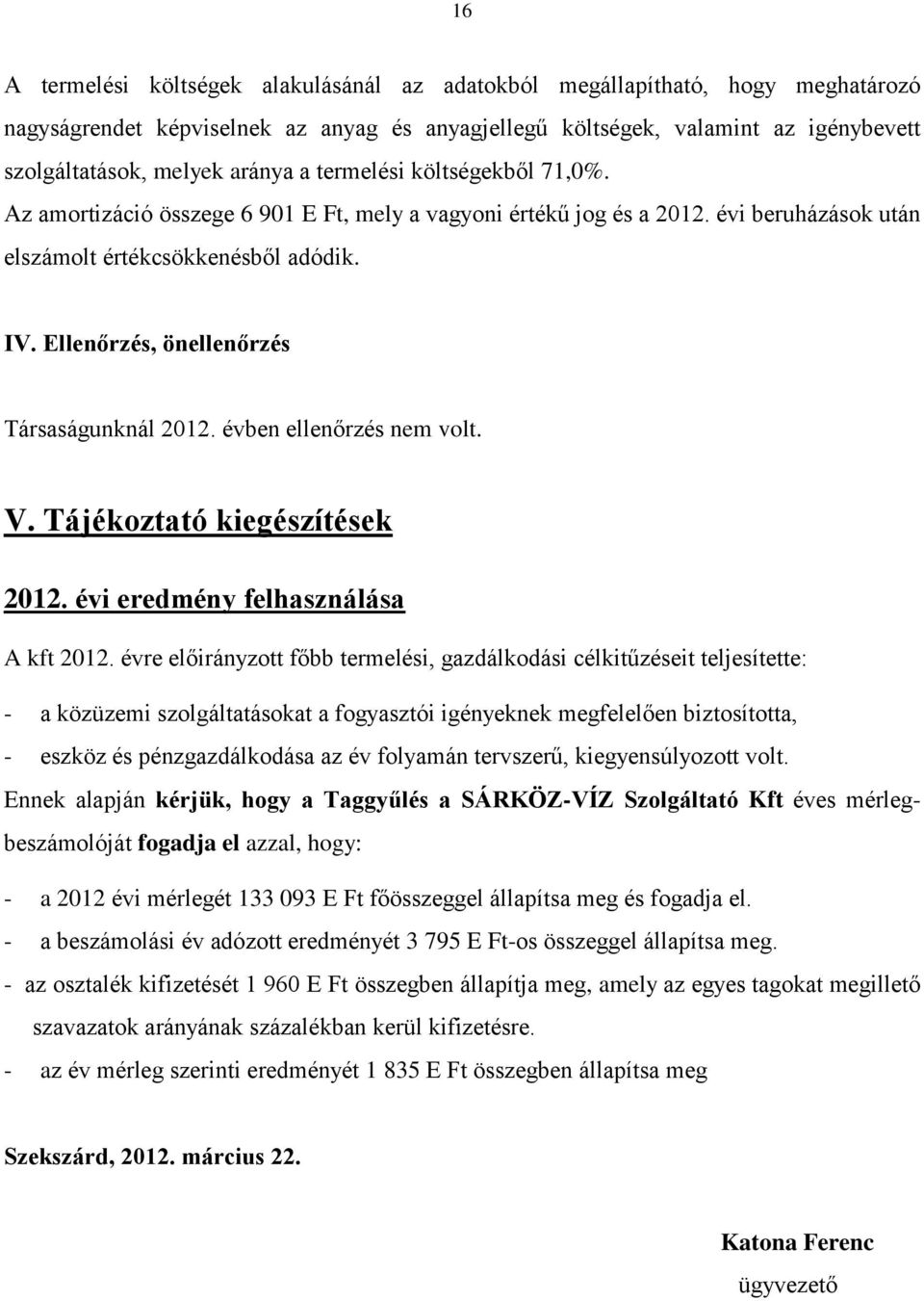 16

A termelési költségek alakulásánál az adatokból megállapítható, hogy meghatározó nagyságrendet képviselnek az anyag és anyagjellegű költségek, valamint az igénybevett szolgáltatások, melyek aránya a termelési költségekből 71,0%. Az amortizáció összege 6 901 E Ft, mely a vagyoni értékű jog és a 2012. évi beruházások után elszámolt értékcsökkenésből adódik.

IV. Ellenőrzés, önellenőrzés

Társaságunknál 2012. évben ellenőrzés nem volt.

V. Tájékoztató kiegészítések

2012. évi eredmény felhasználása

A kft 2012. évre előirányzott főbb termelési, gazdálkodási célkitűzéseit teljesítette:

- a közüzemi szolgáltatásokat a fogyasztói igényeknek megfelelően biztosította,
- eszköz és pénzgazdálkodása az év folyamán tervszerű, kiegyensúlyozott volt.

Ennek alapján kérjük, hogy a Taggyűlés a SÁRKÖZ-VÍZ Szolgáltató Kft éves mérlegbeszámolóját fogadja el azzal, hogy:

- a 2012 évi mérlegét 133 093 E Ft főösszeggel állapítsa meg és fogadja el.
- a beszámolási év adózott eredményét 3 795 E Ft-os összeggel állapítsa meg.
- az osztalék kifizetését 1 960 E Ft összegben állapítja meg, amely az egyes tagokat megillető szavazatok arányának százalékban kerül kifizetésre.
- az év mérleg szerinti eredményét 1 835 E Ft összegben állapítsa meg

Szekszárd, 2012. március 22.

Katona Ferenc
ügyvezető